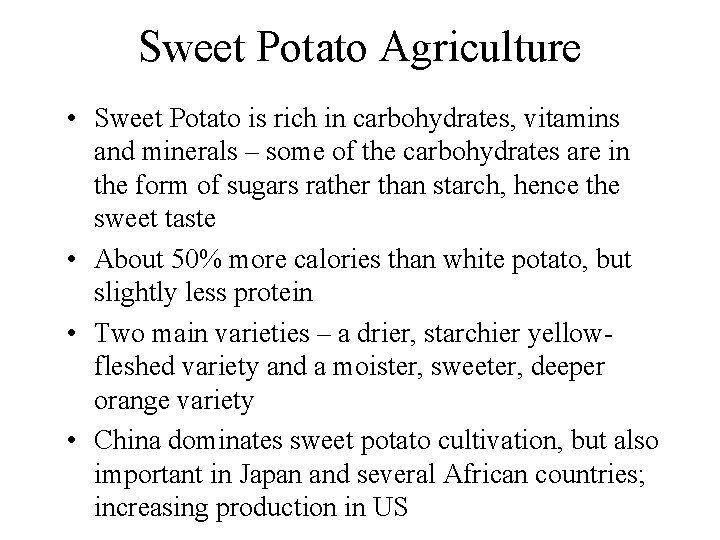 Sweet Potato Agriculture

• Sweet Potato is rich in carbohydrates, vitamins and minerals – some of the carbohydrates are in the form of sugars rather than starch, hence the sweet taste

• About 50% more calories than white potato, but slightly less protein

• Two main varieties – a drier, starchier yellow-fleshed variety and a moister, sweeter, deeper orange variety

• China dominates sweet potato cultivation, but also important in Japan and several African countries; increasing production in US